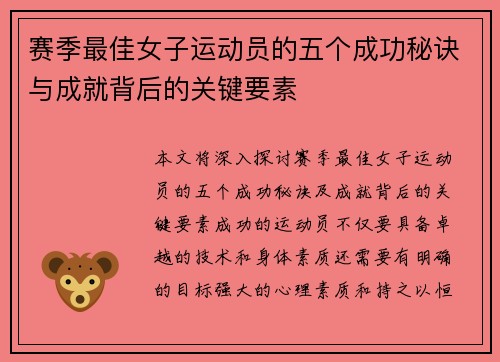 赛季最佳女子运动员的五个成功秘诀与成就背后的关键要素

本文将深入探讨赛季最佳女子运动员的五个成功秘诀及成就背后的关键要素成功的运动员不仅要具备卓越的技术和身体素质还需要有明确的目标强大的心理素质和持之以恒